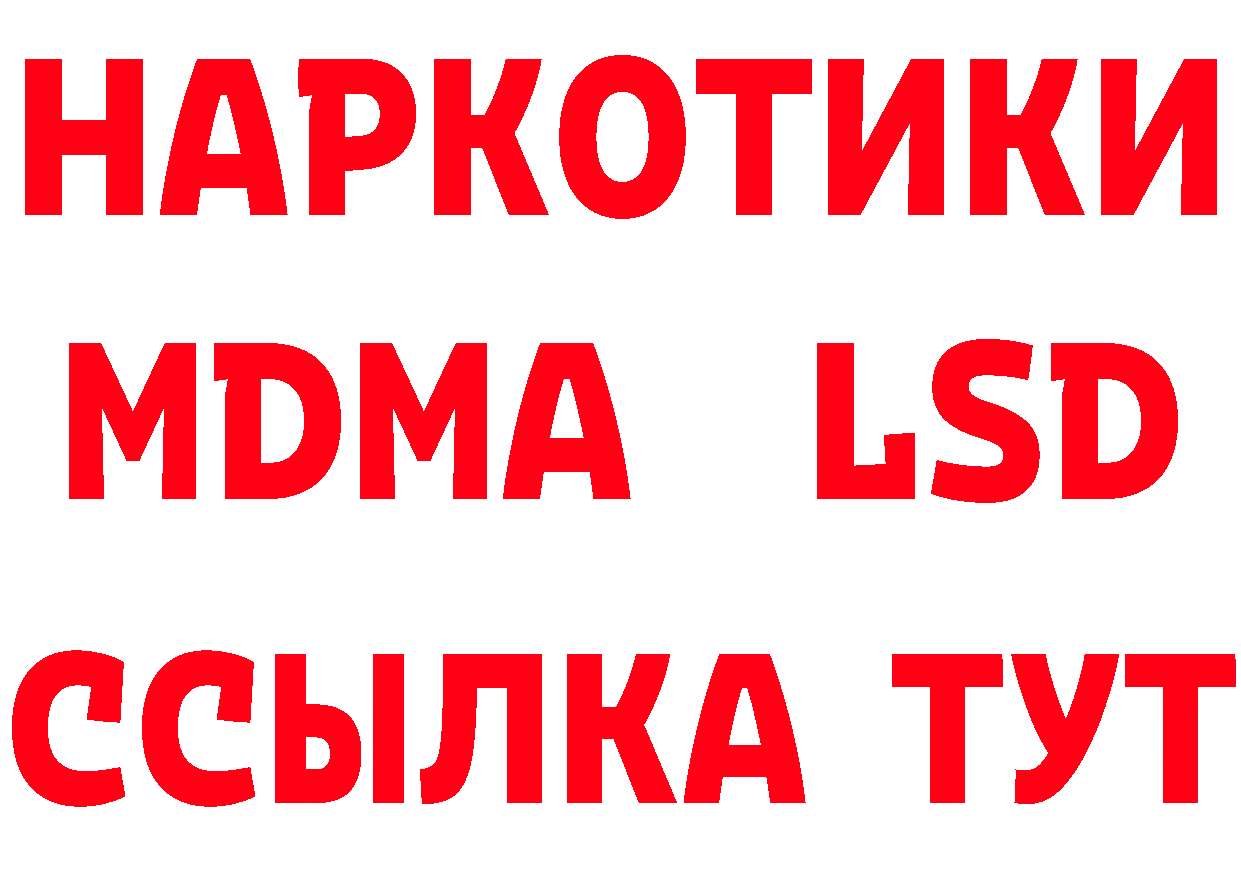 НАРКОТИКИ
MDMA LSD
ССЫЛКА ТУТ